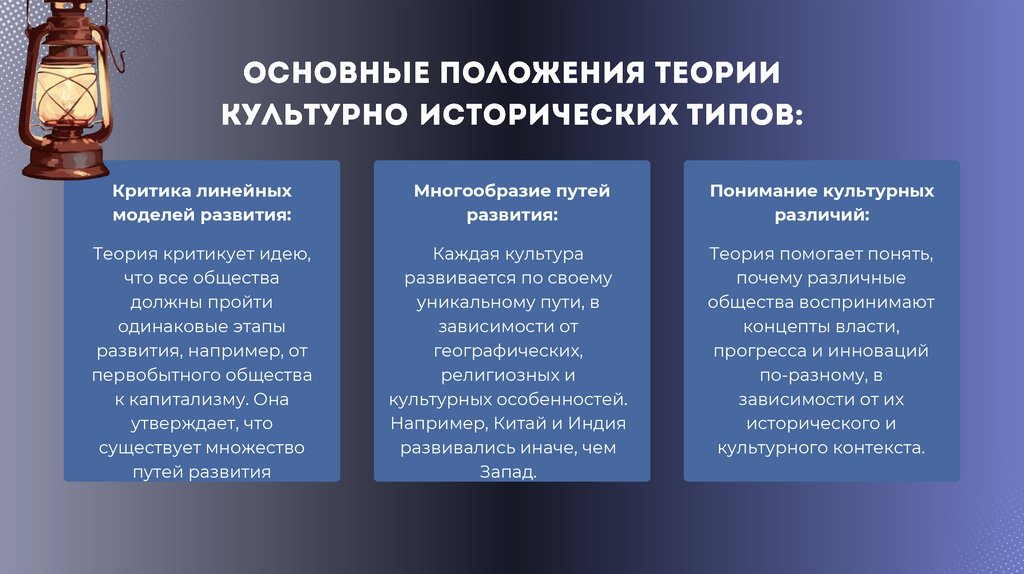 ОСНОВНЫЕ ПОЛОЖЕНИЯ ТЕОРИИ КУЛЬТУРНО ИСТОРИЧЕСКИХ ТИПОВ:

Критика линейных моделей развития:

Теория критикует идею, что все общества должны пройти одинаковые этапы развития, например, от первобытного общества к капитализму. Она утверждает, что существует множество путей развития

Многообразие путей развития:

Каждая культура развивается по своему уникальному пути, в зависимости от географических, религиозных и культурных особенностей. Например, Китай и Индия развивались иначе, чем Запад.

Понимание культурных различий:

Теория помогает понять, почему различные общества воспринимают концепты власти, прогресса и инноваций по-разному, в зависимости от их исторического и культурного контекста.